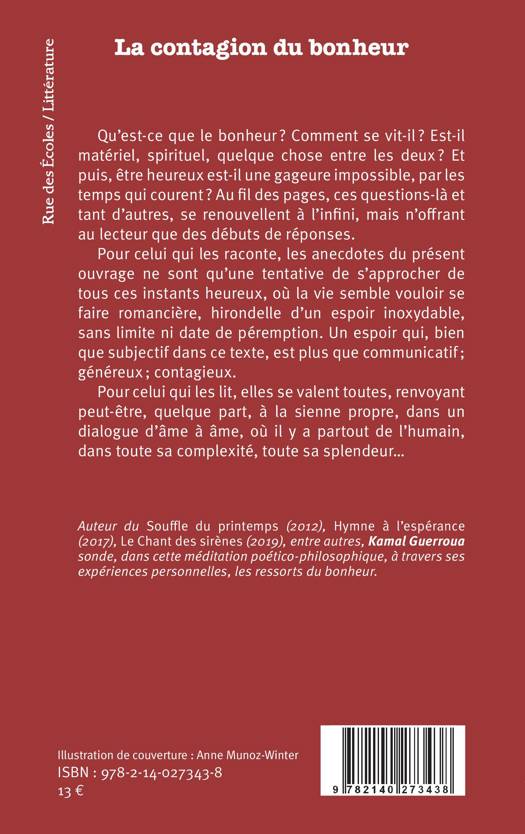 Rue des Écoles / Littérature

La contagion du bonheur

Qu'est-ce que le bonheur ? Comment se vit-il ? Est-il matériel, spirituel, quelque chose entre les deux ? Et puis, être heureux est-il une gageure impossible, par les temps qui courent ? Au fil des pages, ces questions-là et tant d'autres, se renouvellent à l'infini, mais n'offrant au lecteur que des débuts de réponses.

Pour celui qui les raconte, les anecdotes du présent ouvrage ne sont qu'une tentative de s'approcher de tous ces instants heureux, où la vie semble vouloir se faire romancière, hirondelle d'un espoir inoxydable, sans limite ni date de péremption. Un espoir qui, bien que subjectif dans ce texte, est plus que communicatif ; généreux ; contagieux.

Pour celui qui les lit, elles se valent toutes, renvoyant peut-être, quelque part, à la sienne propre, dans un dialogue d'âme à âme, où il y a partout de l'humain, dans toute sa complexité, toute sa splendeur...

Auteur du Souffle du printemps (2012), Hymne à l'espérance (2017), Le Chant des sirènes (2019), entre autres, Kamal Guerroua sonde, dans cette méditation poético-philosophique, à travers ses expériences personnelles, les ressorts du bonheur.

Illustration de couverture : Anne Munoz-Winter
ISBN : 978-2-14-027343-8
13 €

9 782140 273438